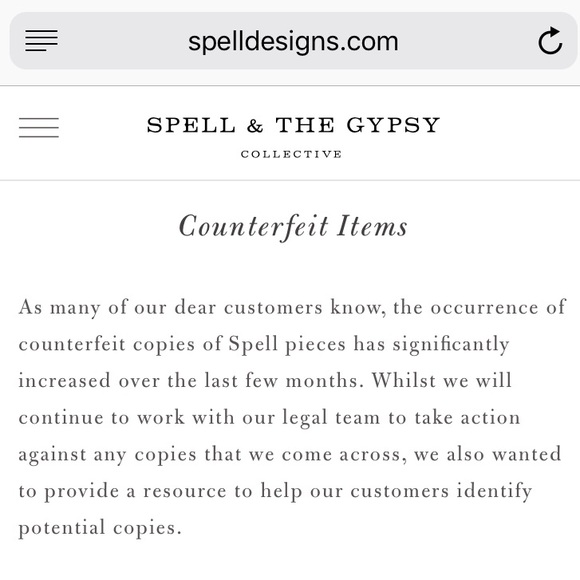 spelldesigns.com

SPELL & THE GYPSY
COLLECTIVE

Counterfeit Items

As many of our dear customers know, the occurrence of counterfeit copies of Spell pieces has significantly increased over the last few months. Whilst we will continue to work with our legal team to take action against any copies that we come across, we also wanted to provide a resource to help our customers identify potential copies.